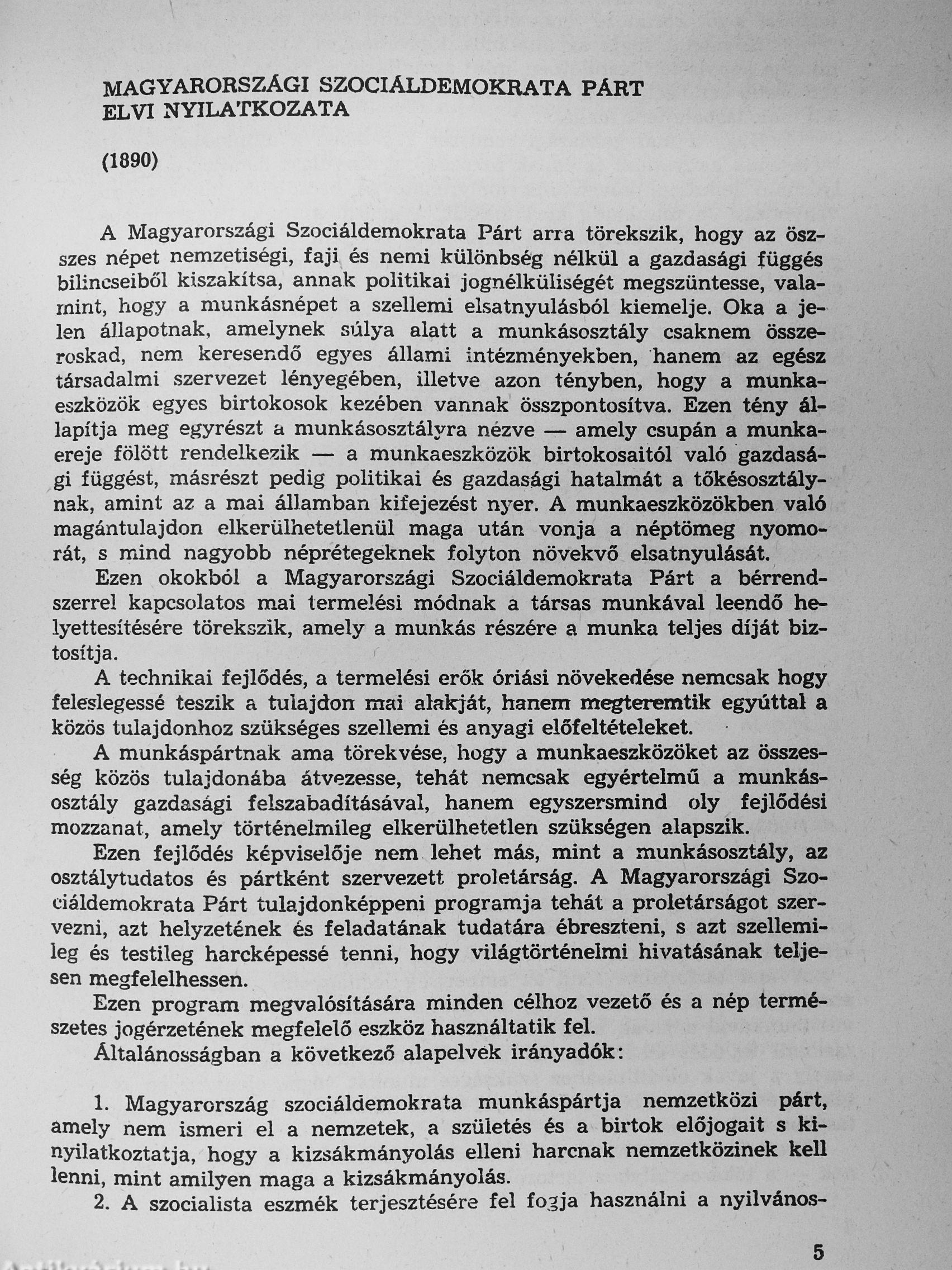 MAGYARORSZÁGI SZOCIÁLDEMOKRATA PÁRT ELVI NYILATKOZATA

(1890)

A Magyarországi Szociáldemokrata Párt arra törekszik, hogy az összes népet nemzetiségi, faji és nemi különbség nélkül a gazdasági függés bilincseiből kiszakítsa, annak politikai jognélküliségét megszüntesse, valamint, hogy a munkásnépet a szellemi elsatnyulásból kiemelje. Oka a jelen állapotnak, amelynek súlya alatt a munkásosztály csaknem összeroskad, nem keresendő egyes állami intézményekben, hanem az egész társadalmi szervezet lényegében, illetve azon tényben, hogy a munkaeszközök egyes birtokosok kezében vannak összpontosítva. Ezen tény állapítja meg egyrészt a munkásosztályra nézve — amely csupán a munkaereje fölött rendelkezik — a munkaeszközök birtokosaitól való gazdasági függést, másrészt pedig politikai és gazdasági hatalmát a tőkésosztálynak, amint az a mai államban kifejezést nyer. A munkaeszközökben való magántulajdon elkerülhetetlenül maga után vonja a néptömeg nyomorát, s mind nagyobb néprétegeknek folyton növekvő elsatnyulását.

Ezen okokból a Magyarországi Szociáldemokrata Párt a bérrendszerrel kapcsolatos mai termelési módnak a társas munkával leendő helyettesítésére törekszik, amely a munkás részére a munka teljes díját biztosítja.

A technikai fejlődés, a termelési erők óriási növekedése nemcsak hogy feleslegessé teszik a tulajdon mai alakját, hanem megteremtik egyúttal a közös tulajdonhoz szükséges szellemi és anyagi előfeltételeket.

A munkáspártnak ama törekvése, hogy a munkaeszközöket az összesség közös tulajdonába átvezesse, tehát nemcsak egyértelmű a munkásosztály gazdasági felszabadításával, hanem egyszersmind oly fejlődési mozzanat, amely történelmileg elkerülhetetlen szükségen alapszik.

Ezen fejlődés képviselője nem lehet más, mint a munkásosztály, az osztálytudatos és pártként szervezett proletárság. A Magyarországi Szociáldemokrata Párt tulajdonképpeni programja tehát a proletárságot szervezni, azt helyzetének és feladatának tudatára ébreszteni, s azt szellemileg és testileg harcképessé tenni, hogy világtörténelmi hivatásának teljesen megfelelhessen.

Ezen program megvalósítására minden célhoz vezető és a nép természetes jogérzetének megfelelő eszköz használtatik fel.

Általánosságban a következő alapelvek irányadók:

1. Magyarország szociáldemokrata munkáspártja nemzetközi párt, amely nem ismeri el a nemzetek, a születés és a birtok előjogait s kinyilatkoztatja, hogy a kizsákmányolás elleni harcnak nemzetközinek kell lenni, mint amilyen maga a kizsákmányolás.

2. A szocialista eszmék terjesztésére fel fogja használni a nyilvános-

5